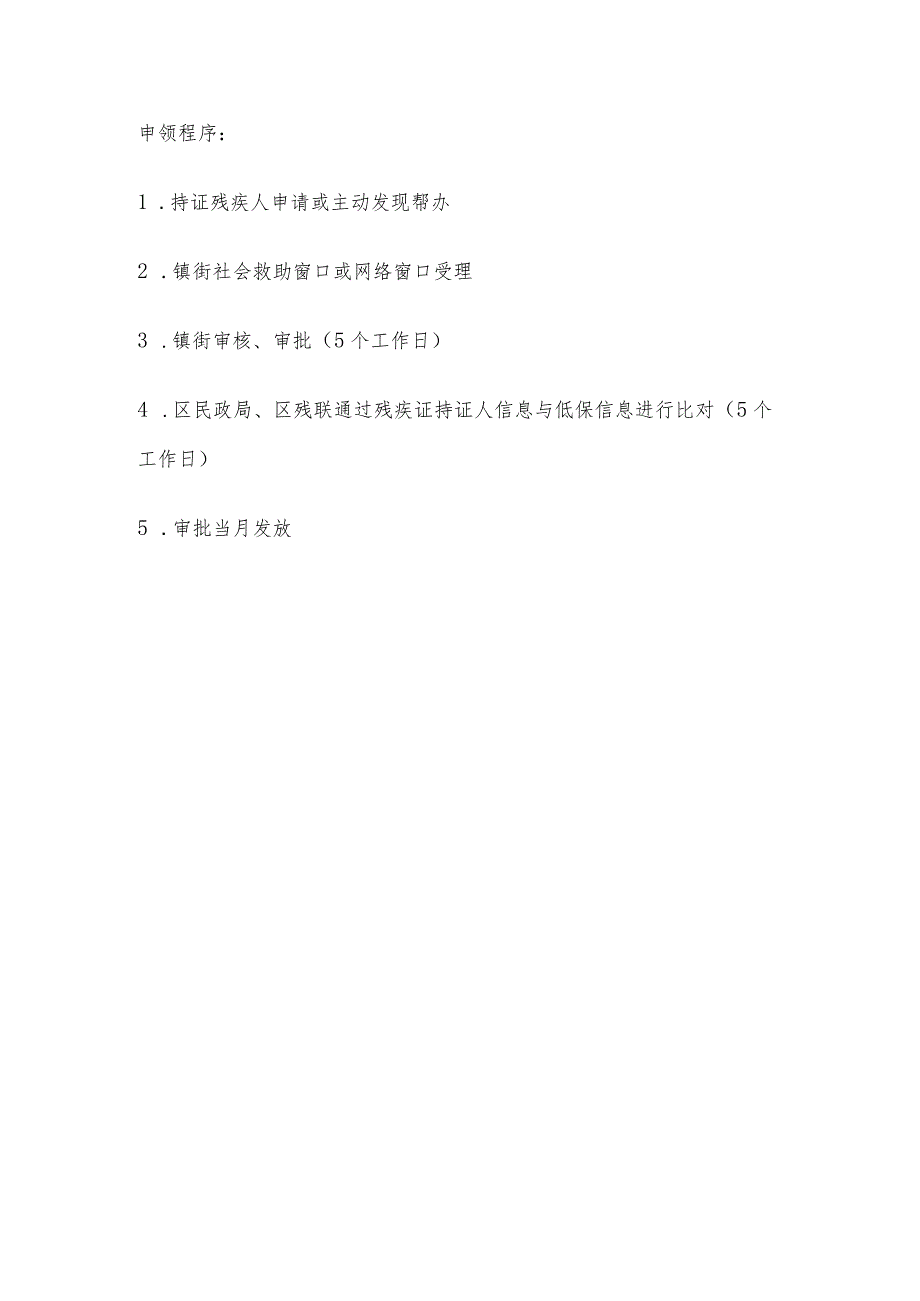 申领程序：

1．持证残疾人申请或主动发现帮办

2．镇街社会救助窗口或网络窗口受理

3．镇街审核、审批（5个工作日）

4．区民政局、区残联通过残疾证持证人信息与低保信息进行比对（5个工作日）

5．审批当月发放